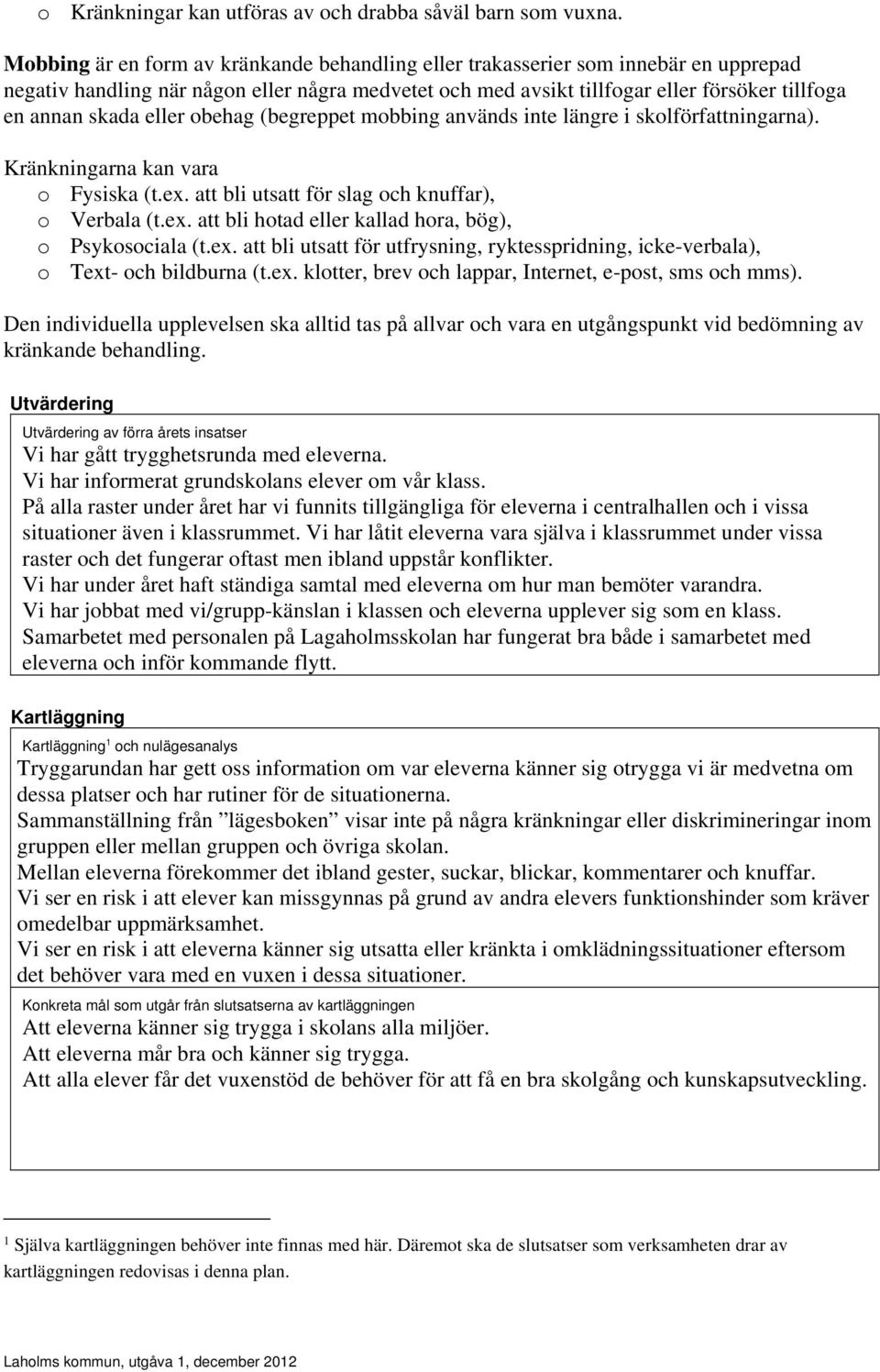 o Kränkningar kan utföras av och drabba såväl barn som vuxna.

Mobbing är en form av kränkande behandling eller trakasserier som innebär en upprepad negativ handling när någon eller några medvetet och med avsikt tillfogar eller försöker tillfoga en annan skada eller obehag (begreppet mobbing används inte längre i skolförfattningarna).

Kränkningarna kan vara
o Fysiska (t.ex. att bli utsatt för slag och knuffar),
o Verbala (t.ex. att bli hotad eller kallad hora, bög),
o Psykosociala (t.ex. att bli utsatt för utfrysning, ryktesspridning, icke-verbala),
o Text- och bildburna (t.ex. klotter, brev och lappar, Internet, e-post, sms och mms).

Den individuella upplevelsen ska alltid tas på allvar och vara en utgångspunkt vid bedömning av kränkande behandling.

Utvärdering

Utvärdering av förra årets insatser
Vi har gått trygghetsrunda med eleverna.
Vi har informerat grundskolans elever om vår klass.
På alla raster under året har vi funnits tillgängliga för eleverna i centralhallen och i vissa situationer även i klassrummet. Vi har låtit eleverna vara själva i klassrummet under vissa raster och det fungerar oftast men ibland uppstår konflikter.
Vi har under året haft ständiga samtal med eleverna om hur man bemöter varandra.
Vi har jobbat med vi/grupp-känslan i klassen och eleverna upplever sig som en klass.
Samarbetet med personalen på Lagaholmsskolan har fungerat bra både i samarbetet med eleverna och inför kommande flytt.

Kartläggning

Kartläggning$^1$ och nulägesanalys
Tryggarundan har gett oss information om var eleverna känner sig otrygga vi är medvetna om dessa platser och har rutiner för de situationerna.
Sammanställning från ”lägesboken” visar inte på några kränkningar eller diskrimineringar inom gruppen eller mellan gruppen och övriga skolan.
Mellan eleverna förekommer det ibland gester, suckar, blickar, kommentarer och knuffar.
Vi ser en risk i att elever kan missgynnas på grund av andra elevers funktionshinder som kräver omedelbar uppmärksamhet.
Vi ser en risk i att eleverna känner sig utsatta eller kränkta i omklädningssituationer eftersom det behöver vara med en vuxen i dessa situationer.

Konkreta mål som utgår från slutsatserna av kartläggningen
Att eleverna känner sig trygga i skolans alla miljöer.
Att eleverna mår bra och känner sig trygga.
Att alla elever får det vuxenstöd de behöver för att få en bra skolgång och kunskapsutveckling.

$^1$ Själva kartläggningen behöver inte finnas med här. Däremot ska de slutsatser som verksamheten drar av kartläggningen redovisas i denna plan.

Laholms kommun, utgåva 1, december 2012